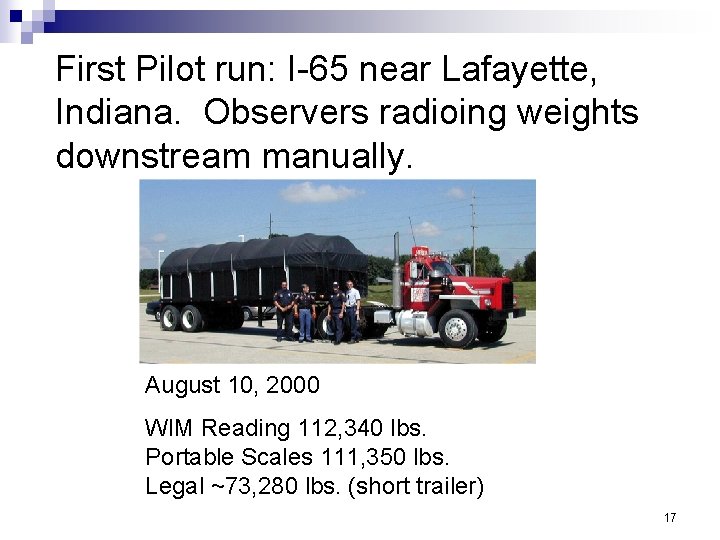 First Pilot run: I-65 near Lafayette, Indiana. Observers radioing weights downstream manually.

August 10, 2000

WIM Reading 112,340 lbs.
Portable Scales 111,350 lbs.
Legal ~73,280 lbs. (short trailer)

17